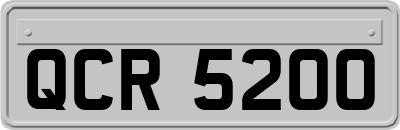 QCR 5200